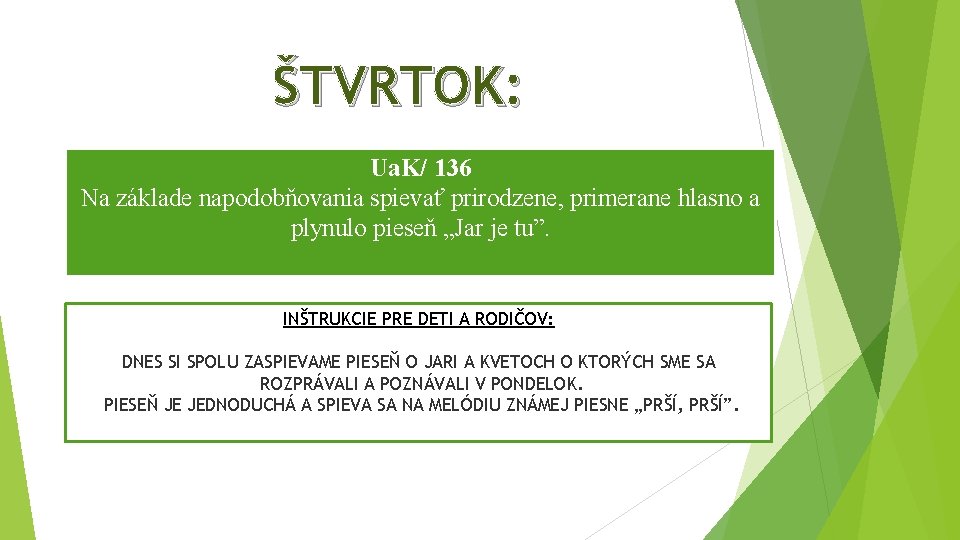 ŠTVRTOK:

UaK/ 136
Na základe napodobňovania spievať prirodzene, primerane hlasno a plynulo pieseň „Jar je tu”.

INŠTRUKCIE PRE DETI A RODIČOV:

DNES SI SPOLU ZASPIEVAME PIESEŇ O JARI A KVETOCH O KTORÝCH SME SA ROZPRÁVALI A POZNÁVALI V PONDELOK.
PIESEŇ JE JEDNODUCHÁ A SPIEVA SA NA MELÓDIU ZNÁMEJ PIESNE „PRŠÍ, PRŠÍ”.